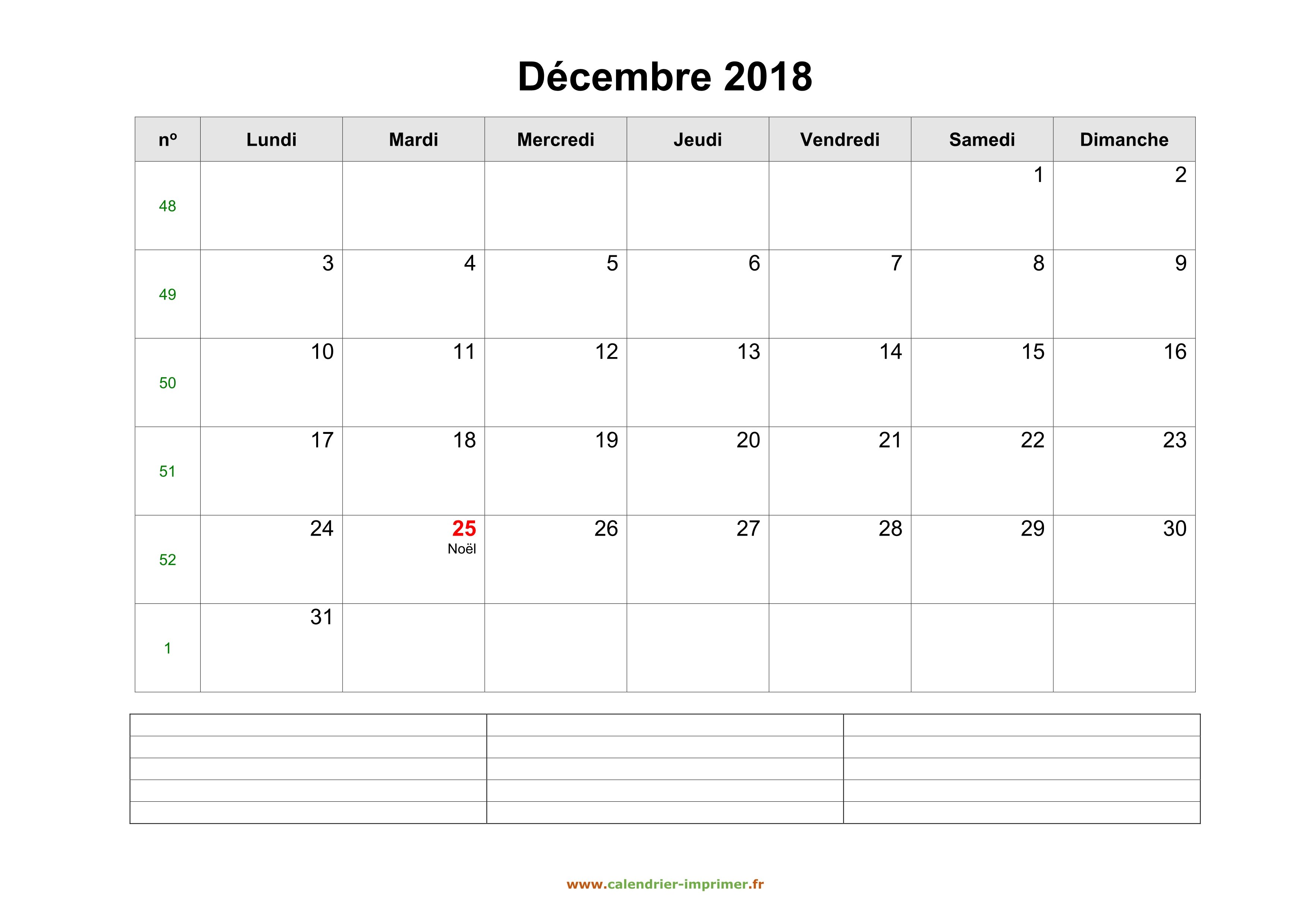 Décembre 2018

| nº | Lundi | Mardi | Mercredi | Jeudi | Vendredi | Samedi | Dimanche |
|---|---|---|---|---|---|---|---|
| 48 | | | | | | 1 | 2 |
| 49 | 3 | 4 | 5 | 6 | 7 | 8 | 9 |
| 50 | 10 | 11 | 12 | 13 | 14 | 15 | 16 |
| 51 | 17 | 18 | 19 | 20 | 21 | 22 | 23 |
| 52 | 24 | 25 Noël | 26 | 27 | 28 | 29 | 30 |
| 1 | 31 | | | | | | |

www.calendrier-imprimer.fr